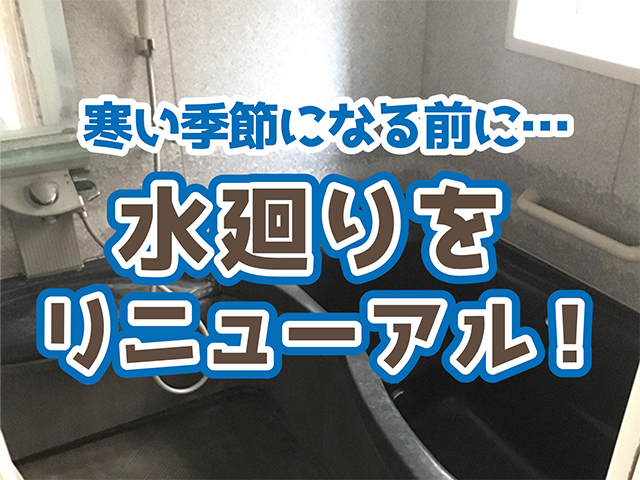 寒い季節になる前に…

水廻りを
リニューアル！